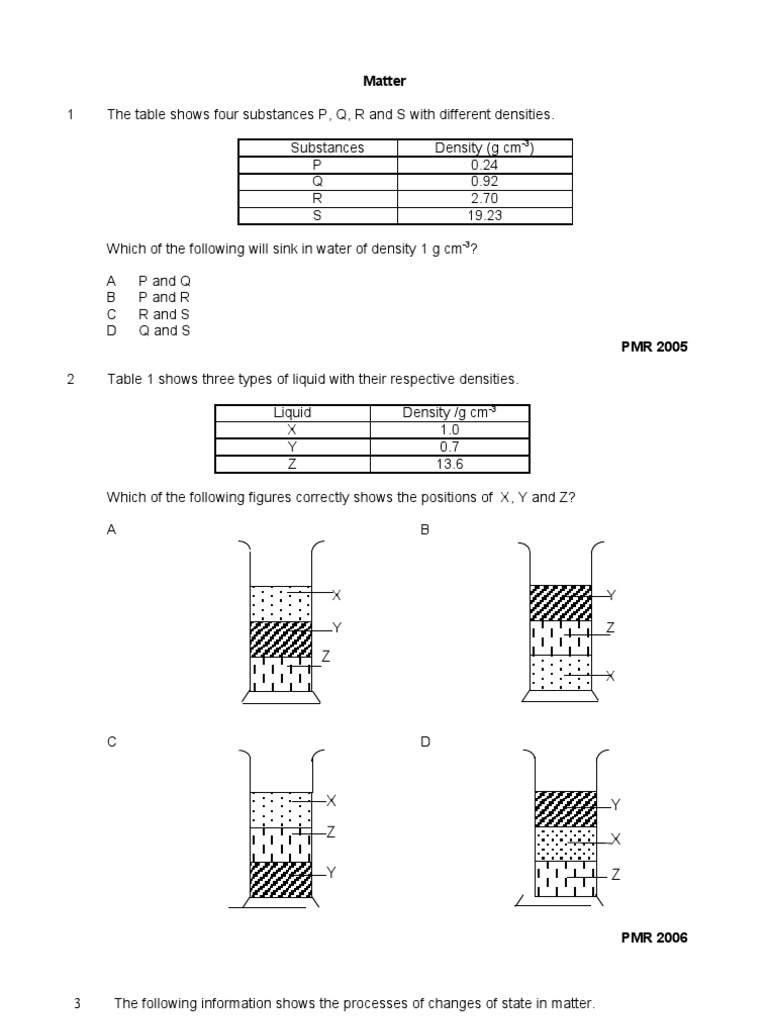 Matter

1 The table shows four substances P, Q, R and S with different densities.

| Substances | Density (g cm$^{-3}$) |
|---|---|
| P | 0.24 |
| Q | 0.92 |
| R | 2.70 |
| S | 19.23 |

Which of the following will sink in water of density 1 g cm$^{-3}$?

A P and Q
B P and R
C R and S
D Q and S

PMR 2005

2 Table 1 shows three types of liquid with their respective densities.

| Liquid | Density /g cm$^{-3}$ |
|---|---|
| X | 1.0 |
| Y | 0.7 |
| Z | 13.6 |

Which of the following figures correctly shows the positions of X, Y and Z?

A
X
Y
Z

B
Y
Z
X

C
X
Z
Y

D
Y
X
Z

PMR 2006

3 The following information shows the processes of changes of state in matter.